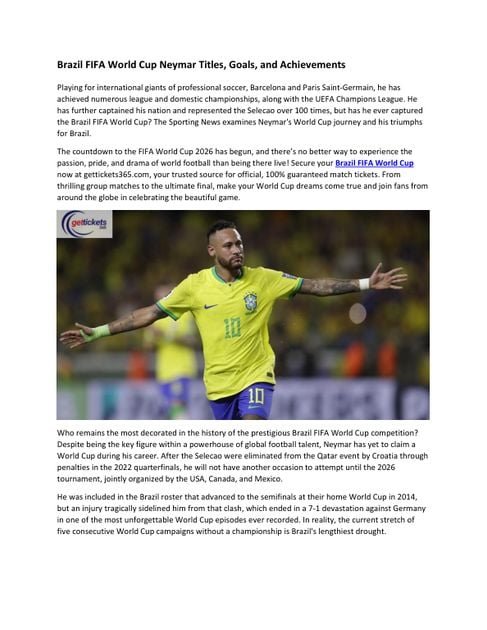 Brazil FIFA World Cup Neymar Titles, Goals, and Achievements

Playing for international giants of professional soccer, Barcelona and Paris Saint-Germain, he has achieved numerous league and domestic championships, along with the UEFA Champions League. He has further captained his nation and represented the Selecao over 100 times, but has he ever captured the Brazil FIFA World Cup? The Sporting News examines Neymar's World Cup journey and his triumphs for Brazil.

The countdown to the FIFA World Cup 2026 has begun, and there's no better way to experience the passion, pride, and drama of world football than being there live! Secure your Brazil FIFA World Cup now at gettickets365.com, your trusted source for official, 100% guaranteed match tickets. From thrilling group matches to the ultimate final, make your World Cup dreams come true and join fans from around the globe in celebrating the beautiful game.

gettickets

10

10

Who remains the most decorated in the history of the prestigious Brazil FIFA World Cup competition? Despite being the key figure within a powerhouse of global football talent, Neymar has yet to claim a World Cup during his career. After the Selecao were eliminated from the Qatar event by Croatia through penalties in the 2022 quarterfinals, he will not have another occasion to attempt until the 2026 tournament, jointly organized by the USA, Canada, and Mexico.

He was included in the Brazil roster that advanced to the semifinals at their home World Cup in 2014, but an injury tragically sidelined him from that clash, which ended in a 7-1 devastation against Germany in one of the most unforgettable World Cup episodes ever recorded. In reality, the current stretch of five consecutive World Cup campaigns without a championship is Brazil's lengthiest drought.